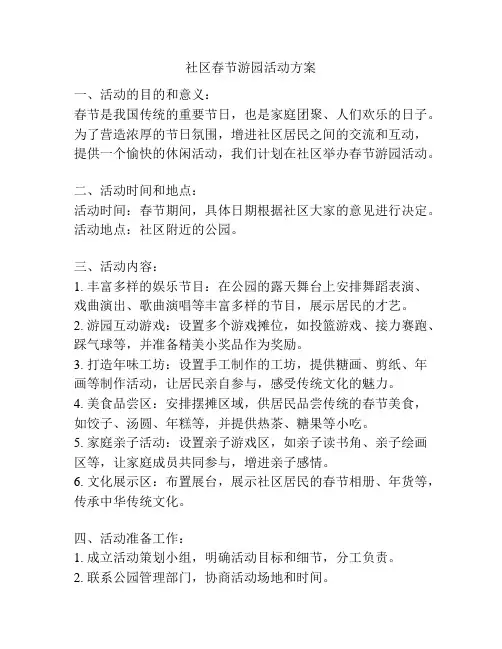 社区春节游园活动方案

一、活动的目的和意义：
春节是我国传统的重要节日，也是家庭团聚、人们欢乐的日子。为了营造浓厚的节日氛围，增进社区居民之间的交流和互动，提供一个愉快的休闲活动，我们计划在社区举办春节游园活动。

二、活动时间和地点：
活动时间：春节期间，具体日期根据社区大家的意见进行决定。
活动地点：社区附近的公园。

三、活动内容：
1. 丰富多样的娱乐节目：在公园的露天舞台上安排舞蹈表演、戏曲演出、歌曲演唱等丰富多样的节目，展示居民的才艺。
2. 游园互动游戏：设置多个游戏摊位，如投篮游戏、接力赛跑、踩气球等，并准备精美小奖品作为奖励。
3. 打造年味工坊：设置手工制作的工坊，提供糖画、剪纸、年画等制作活动，让居民亲自参与，感受传统文化的魅力。
4. 美食品尝区：安排摆摊区域，供居民品尝传统的春节美食，如饺子、汤圆、年糕等，并提供热茶、糖果等小吃。
5. 家庭亲子活动：设置亲子游戏区，如亲子读书角、亲子绘画区等，让家庭成员共同参与，增进亲子感情。
6. 文化展示区：布置展台，展示社区居民的春节相册、年货等，传承中华传统文化。

四、活动准备工作：
1. 成立活动策划小组，明确活动目标和细节，分工负责。
2. 联系公园管理部门，协商活动场地和时间。